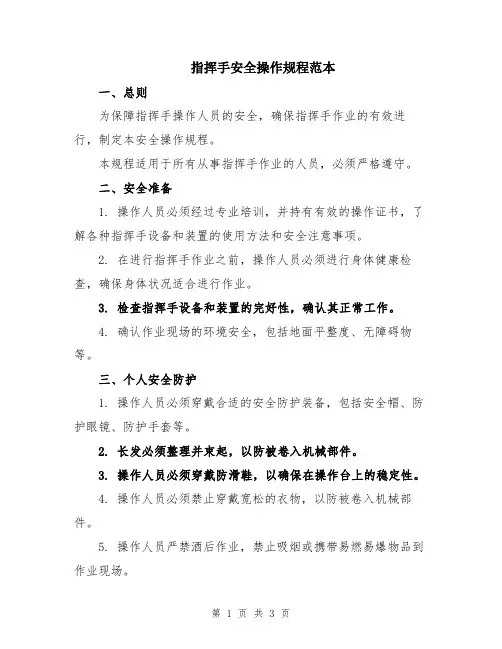 指挥手安全操作规程范本

一、总则

为保障指挥手操作人员的安全，确保指挥手作业的有效进行，制定本安全操作规程。

本规程适用于所有从事指挥手作业的人员，必须严格遵守。

二、安全准备

1. 操作人员必须经过专业培训，并持有有效的操作证书，了解各种指挥手设备和装置的使用方法和安全注意事项。

2. 在进行指挥手作业之前，操作人员必须进行身体健康检查，确保身体状况适合进行作业。

3. 检查指挥手设备和装置的完好性，确认其正常工作。

4. 确认作业现场的环境安全，包括地面平整度、无障碍物等。

三、个人安全防护

1. 操作人员必须穿戴合适的安全防护装备，包括安全帽、防护眼镜、防护手套等。

2. 长发必须整理并束起，以防被卷入机械部件。

3. 操作人员必须穿戴防滑鞋，以确保在操作台上的稳定性。

4. 操作人员必须禁止穿戴宽松的衣物，以防被卷入机械部件。

5. 操作人员严禁酒后作业，禁止吸烟或携带易燃易爆物品到作业现场。

第 1 页 共 3 页